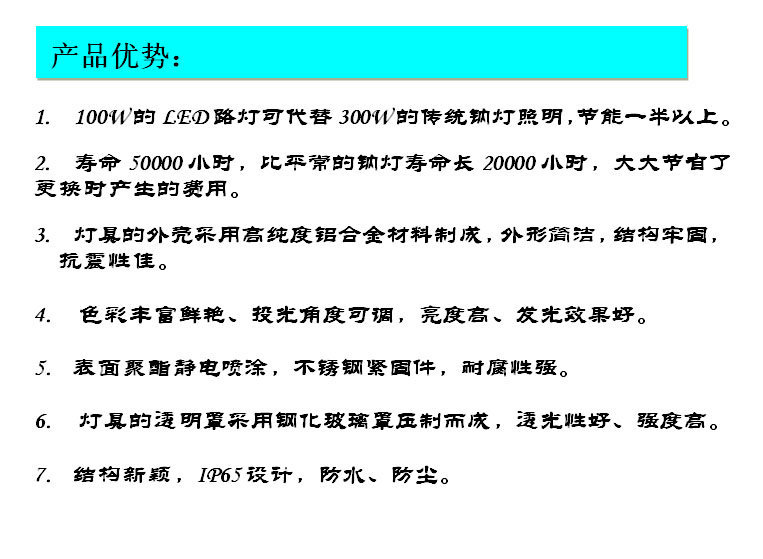 产品优势：

1. 100W的LED路灯可代替300W的传统钠灯照明，节能一半以上。

2. 寿命50000小时，比平常的钠灯寿命长20000小时，大大节省了更换时产生的费用。

3. 灯具的外壳采用高纯度铝合金材料制成，外形简洁，结构牢固，抗震性佳。

4. 色彩丰富鲜艳、投光角度可调，亮度高、发光效果好。

5. 表面聚酯静电喷涂，不锈钢紧固件，耐腐性强。

6. 灯具的透明罩采用钢化玻璃罩压制而成，透光性好、强度高。

7. 结构新颖，IP65设计，防水、防尘。